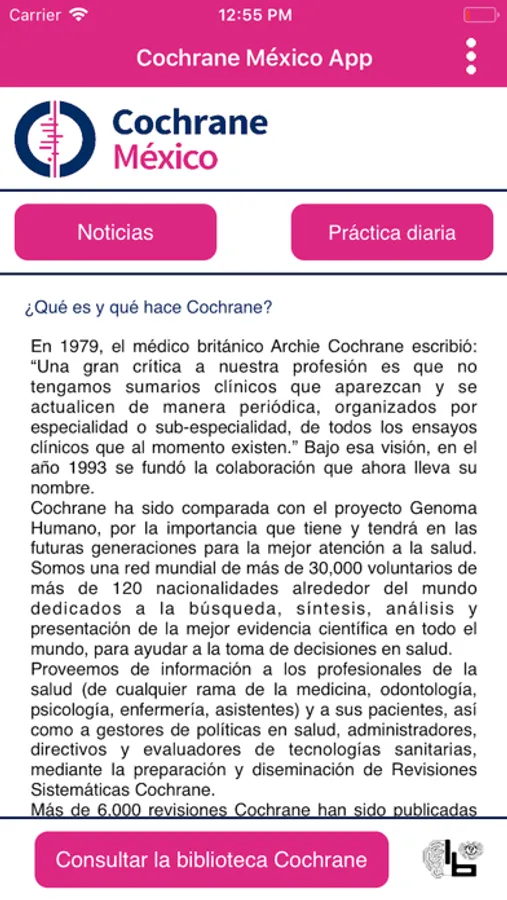 Carrier 12:55 PM

Cochrane México App

Cochrane México

Noticias

Práctica diaria

¿Qué es y qué hace Cochrane?

En 1979, el médico británico Archie Cochrane escribió: “Una gran crítica a nuestra profesión es que no tengamos sumarios clínicos que aparezcan y se actualicen de manera periódica, organizados por especialidad o sub-especialidad, de todos los ensayos clínicos que al momento existen.” Bajo esa visión, en el año 1993 se fundó la colaboración que ahora lleva su nombre.
Cochrane ha sido comparada con el proyecto Genoma Humano, por la importancia que tiene y tendrá en las futuras generaciones para la mejor atención a la salud. Somos una red mundial de más de 30,000 voluntarios de más de 120 nacionalidades alrededor del mundo dedicados a la búsqueda, síntesis, análisis y presentación de la mejor evidencia científica en todo el mundo, para ayudar a la toma de decisiones en salud.
Proveemos de información a los profesionales de la salud (de cualquier rama de la medicina, odontología, psicología, enfermería, asistentes) y a sus pacientes, así como a gestores de políticas en salud, administradores, directivos y evaluadores de tecnologías sanitarias, mediante la preparación y diseminación de Revisiones Sistemáticas Cochrane.
Más de 6,000 revisiones Cochrane han sido publicadas

Consultar la biblioteca Cochrane